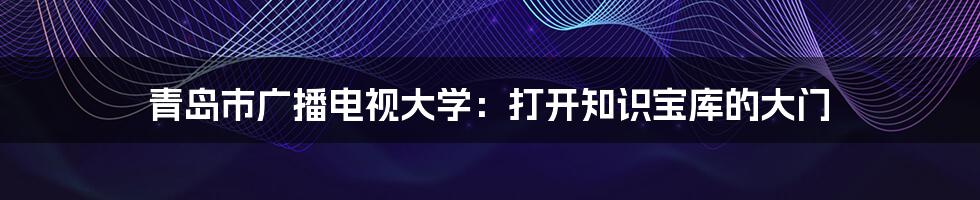 青岛市广播电视大学：打开知识宝库的大门